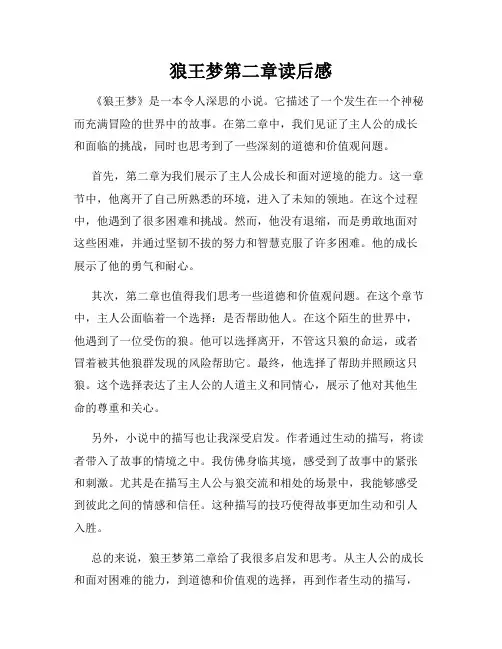 狼王梦第二章读后感

《狼王梦》是一本令人深思的小说。它描述了一个发生在一个神秘而充满冒险的世界中的故事。在第二章中，我们见证了主人公的成长和面临的挑战，同时也思考到了一些深刻的道德和价值观问题。

首先，第二章为我们展示了主人公成长和面对逆境的能力。这一章节中，他离开了自己所熟悉的环境，进入了未知的领地。在这个过程中，他遇到了很多困难和挑战。然而，他没有退缩，而是勇敢地面对这些困难，并通过坚韧不拔的努力和智慧克服了许多困难。他的成长展示了他的勇气和耐心。

其次，第二章也值得我们思考一些道德和价值观问题。在这个章节中，主人公面临着一个选择：是否帮助他人。在这个陌生的世界中，他遇到了一位受伤的狼。他可以选择离开，不管这只狼的命运，或者冒着被其他狼群发现的风险帮助它。最终，他选择了帮助并照顾这只狼。这个选择表达了主人公的人道主义和同情心，展示了他对其他生命的尊重和关心。

另外，小说中的描写也让我深受启发。作者通过生动的描写，将读者带入了故事的情境之中。我仿佛身临其境，感受到了故事中的紧张和刺激。尤其是在描写主人公与狼交流和相处的场景中，我能够感受到彼此之间的情感和信任。这种描写的技巧使得故事更加生动和引人入胜。

总的来说，狼王梦第二章给了我很多启发和思考。从主人公的成长和面对困难的能力，到道德和价值观的选择，再到作者生动的描写，